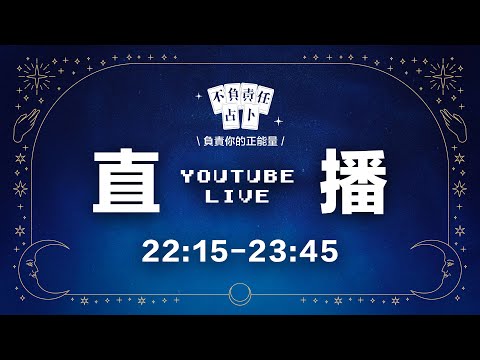 不負責任
占卜

\ 負責你的正能量 /

直

YOUTUBE
LIVE

播

22:15-23:45